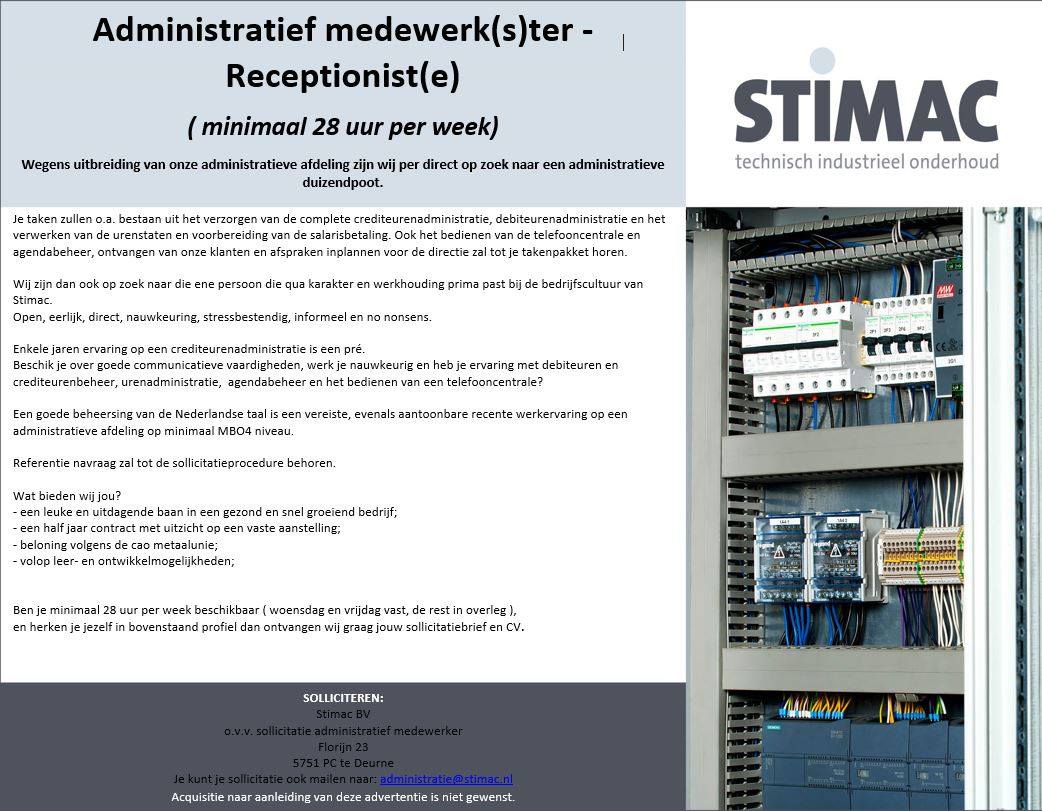 Administratief medewerk(s)ter - Receptionist(e)

( minimaal 28 uur per week)

Wegens uitbreiding van onze administratieve afdeling zijn wij per direct op zoek naar een administratieve duizendpoot.

STIMAC
technisch industrieel onderhoud

Je taken zullen o.a. bestaan uit het verzorgen van de complete crediteurenadministratie, debiteurenadministratie en het verwerken van de urenstaten en voorbereiding van de salarisbetaling. Ook het bedienen van de telefooncentrale en agendabeheer, ontvangen van onze klanten en afspraken inplannen voor de directie zal tot je takenpakket horen.

Wij zijn dan ook op zoek naar die ene persoon die qua karakter en werkhouding prima past bij de bedrijfscultuur van Stimac.
Open, eerlijk, direct, nauwkeuring, stressbestendig, informeel en no nonsens.

Enkele jaren ervaring op een crediteurenadministratie is een pré.
Beschik je over goede communicatieve vaardigheden, werk je nauwkeurig en heb je ervaring met debiteuren en crediteurenbeheer, urenadministratie, agendabeheer en het bedienen van een telefooncentrale?

Een goede beheersing van de Nederlandse taal is een vereiste, evenals aantoonbare recente werkervaring op een administratieve afdeling op minimaal MBO4 niveau.

Referentie navraag zal tot de sollicitatieprocedure behoren.

Wat bieden wij jou?
- een leuke en uitdagende baan in een gezond en snel groeiend bedrijf;
- een half jaar contract met uitzicht op een vaste aanstelling;
- beloning volgens de cao metaalunie;
- volop leer- en ontwikkelmogelijkheden;

Ben je minimaal 28 uur per week beschikbaar ( woensdag en vrijdag vast, de rest in overleg ), en herken je jezelf in bovenstaand profiel dan ontvangen wij graag jouw sollicitatiebrief en CV.

SOLLICITEREN:
Stimac BV
o.v.v. sollicitatie administratief medewerker
Florijn 23
5751 PC te Deurne
Je kunt je sollicitatie ook mailen naar: administratie@stimac.nl
Acquisitie naar aanleiding van deze advertentie is niet gewenst.